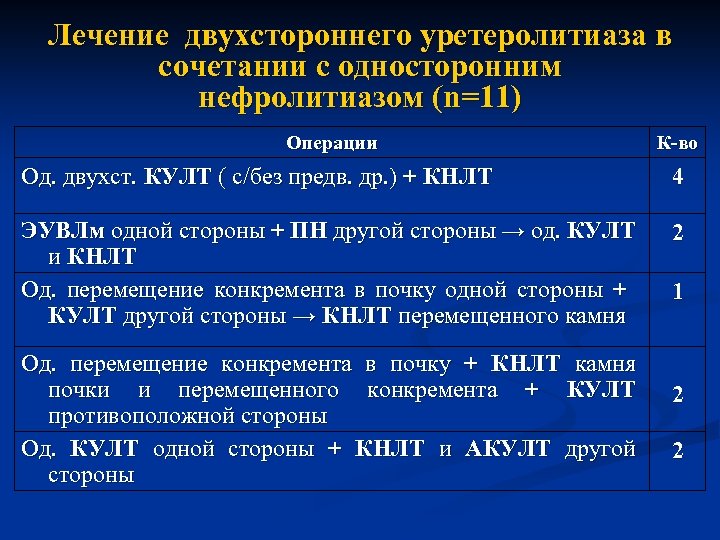 Лечение двухстороннего уретеролитиаза в сочетании с односторонним нефролитиазом (n=11)

| Операции | К-во |
|---|---|
| Од. двухст. КУЛТ ( с/без предв. др.) + КНЛТ | 4 |
| ЭУВЛм одной стороны + ПН другой стороны → од. КУЛТ и КНЛТ | 2 |
| Од. перемещение конкремента в почку одной стороны + КУЛТ другой стороны → КНЛТ перемещенного камня | 1 |
| Од. перемещение конкремента в почку + КНЛТ камня почки и перемещенного конкремента + КУЛТ противоположной стороны | 2 |
| Од. КУЛТ одной стороны + КНЛТ и АКУЛТ другой стороны | 2 |